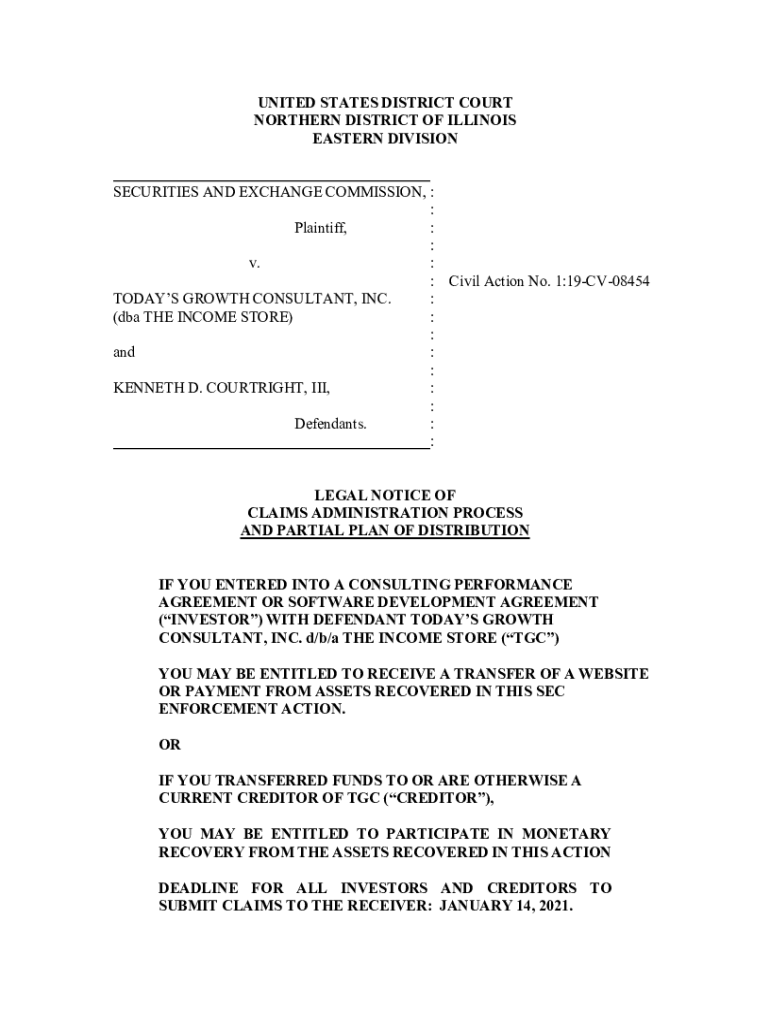 UNITED STATES DISTRICT COURT
NORTHERN DISTRICT OF ILLINOIS
EASTERN DIVISION

SECURITIES AND EXCHANGE COMMISSION, :
:
Plaintiff, :
:
v. :
: Civil Action No. 1:19-CV-08454
TODAY'S GROWTH CONSULTANT, INC. :
(dba THE INCOME STORE) :
:
and :
:
KENNETH D. COURTRIGHT, III, :
:
Defendants. :
:

LEGAL NOTICE OF
CLAIMS ADMINISTRATION PROCESS
AND PARTIAL PLAN OF DISTRIBUTION

IF YOU ENTERED INTO A CONSULTING PERFORMANCE AGREEMENT OR SOFTWARE DEVELOPMENT AGREEMENT ("INVESTOR") WITH DEFENDANT TODAY'S GROWTH CONSULTANT, INC. d/b/a THE INCOME STORE ("TGC")

YOU MAY BE ENTITLED TO RECEIVE A TRANSFER OF A WEBSITE OR PAYMENT FROM ASSETS RECOVERED IN THIS SEC ENFORCEMENT ACTION.

OR

IF YOU TRANSFERRED FUNDS TO OR ARE OTHERWISE A CURRENT CREDITOR OF TGC ("CREDITOR"),

YOU MAY BE ENTITLED TO PARTICIPATE IN MONETARY RECOVERY FROM THE ASSETS RECOVERED IN THIS ACTION

DEADLINE FOR ALL INVESTORS AND CREDITORS TO SUBMIT CLAIMS TO THE RECEIVER: JANUARY 14, 2021.